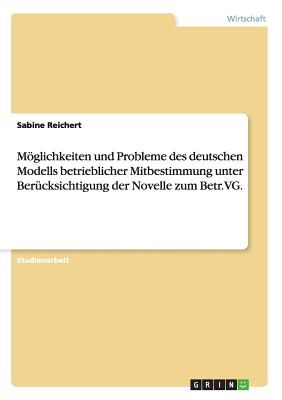 Wirtschaft

Sabine Reichert

Möglichkeiten und Probleme des deutschen Modells betrieblicher Mitbestimmung unter Berücksichtigung der Novelle zum Betr.VG.

Studienarbeit

GRIN